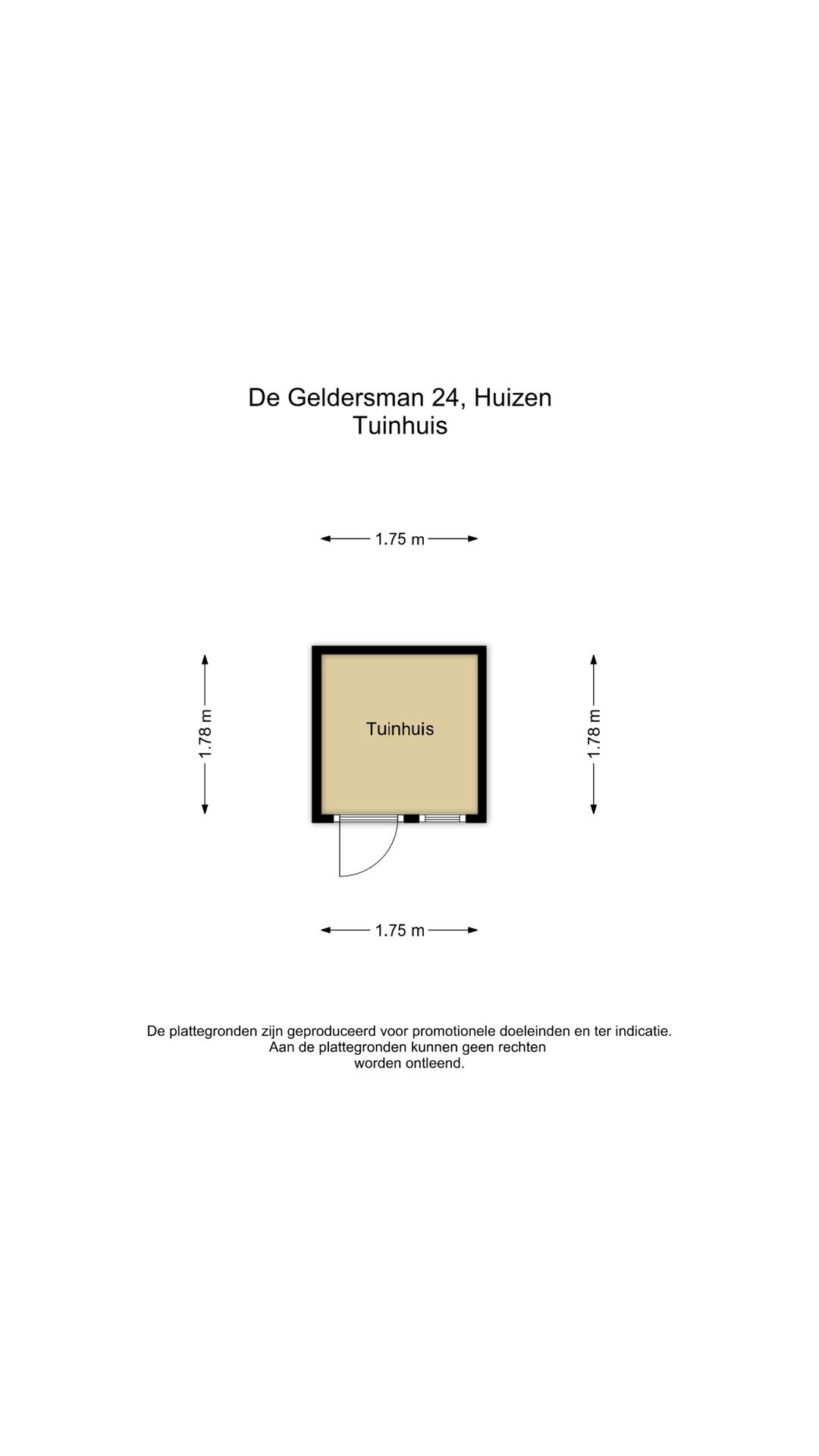 De Geldersman 24, Huizen
Tuinhuis

1.75 m

1.78 m

Tuinhuis

1.78 m

1.75 m

De plattegronden zijn geproduceerd voor promotionele doeleinden en ter indicatie.
Aan de plattegronden kunnen geen rechten
worden ontleend.